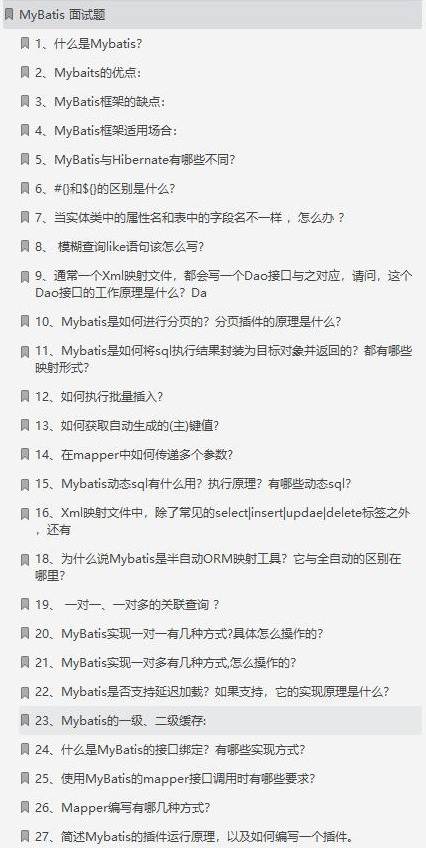 MyBatis 面试题

1、什么是Mybatis?

2、Mybaits的优点:

3、MyBatis框架的缺点:

4、MyBatis框架适用场合:

5、MyBatis与Hibernate有哪些不同?

6、#{}和${}的区别是什么?

7、当实体类中的属性名和表中的字段名不一样 ,怎么办 ?

8、 模糊查询like语句该怎么写?

9、通常一个Xml映射文件,都会写一个Dao接口与之对应,请问,这个Dao接口的工作原理是什么?Da

10、Mybatis是如何进行分页的?分页插件的原理是什么?

11、Mybatis是如何将sql执行结果封装为目标对象并返回的?都有哪些映射形式?

12、如何执行批量插入?

13、如何获取自动生成的(主)键值?

14、在mapper中如何传递多个参数?

15、Mybatis动态sql有什么用?执行原理?有哪些动态sql?

16、Xml映射文件中,除了常见的select|insert|updae|delete标签之外,还有

18、为什么说Mybatis是半自动ORM映射工具?它与全自动的区别在哪里?

19、 一对一、一对多的关联查询 ?

20、MyBatis实现一对一有几种方式?具体怎么操作的?

21、MyBatis实现一对多有几种方式,怎么操作的?

22、Mybatis是否支持延迟加载?如果支持,它的实现原理是什么?

23、Mybatis的一级、二级缓存:

24、什么是MyBatis的接口绑定?有哪些实现方式?

25、使用MyBatis的mapper接口调用时有哪些要求?

26、Mapper编写有哪几种方式?

27、简述Mybatis的插件运行原理,以及如何编写一个插件。